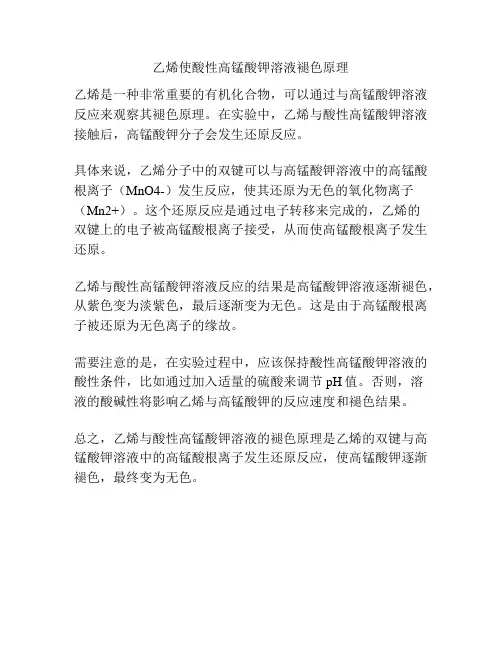 乙烯使酸性高锰酸钾溶液褪色原理

乙烯是一种非常重要的有机化合物，可以通过与高锰酸钾溶液反应来观察其褪色原理。在实验中，乙烯与酸性高锰酸钾溶液接触后，高锰酸钾分子会发生还原反应。

具体来说，乙烯分子中的双键可以与高锰酸钾溶液中的高锰酸根离子（MnO4-）发生反应，使其还原为无色的氧化物离子（Mn2+）。这个还原反应是通过电子转移来完成的，乙烯的双键上的电子被高锰酸根离子接受，从而使高锰酸根离子发生还原。

乙烯与酸性高锰酸钾溶液反应的结果是高锰酸钾溶液逐渐褪色，从紫色变为淡紫色，最后逐渐变为无色。这是由于高锰酸根离子被还原为无色离子的缘故。

需要注意的是，在实验过程中，应该保持酸性高锰酸钾溶液的酸性条件，比如通过加入适量的硫酸来调节 pH 值。否则，溶液的酸碱性将影响乙烯与高锰酸钾的反应速度和褪色结果。

总之，乙烯与酸性高锰酸钾溶液的褪色原理是乙烯的双键与高锰酸钾溶液中的高锰酸根离子发生还原反应，使高锰酸钾逐渐褪色，最终变为无色。